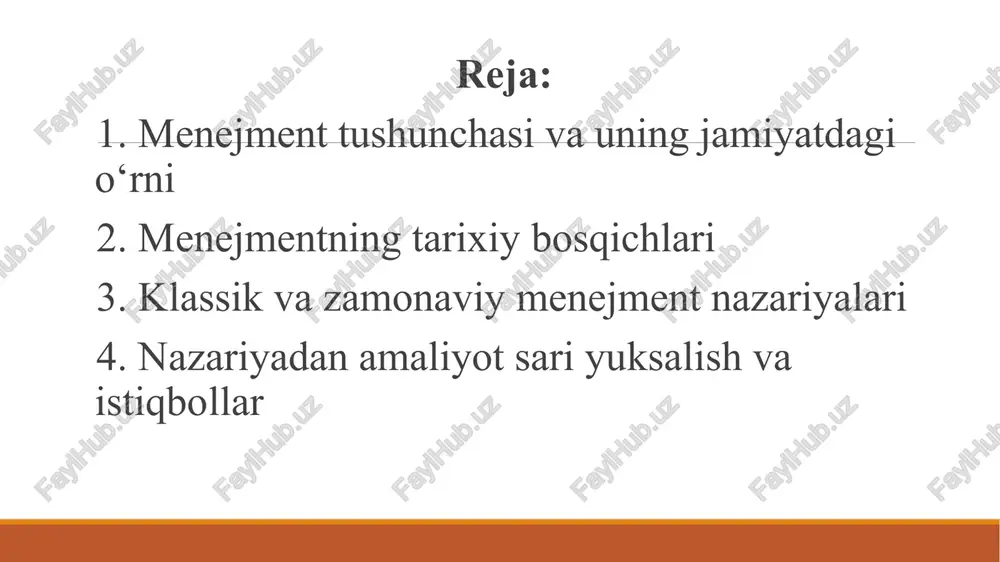 Reja:

1. Menejment tushunchasi va uning jamiyatdagi o‘rni

2. Menejmentning tarixiy bosqichlari

3. Klassik va zamonaviy menejment nazariyalari

4. Nazariyadan amaliyot sari yuksalish va istiqbollar

FaylHub.uz